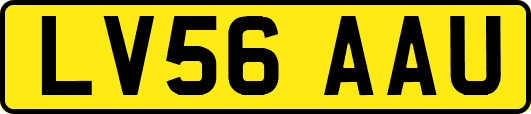 LV56 AAU